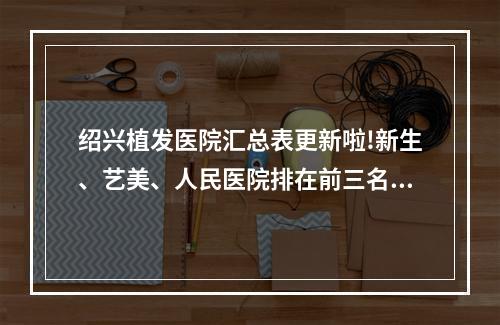 绍兴植发医院汇总表更新啦!新生、艺美、人民医院排在前三名...